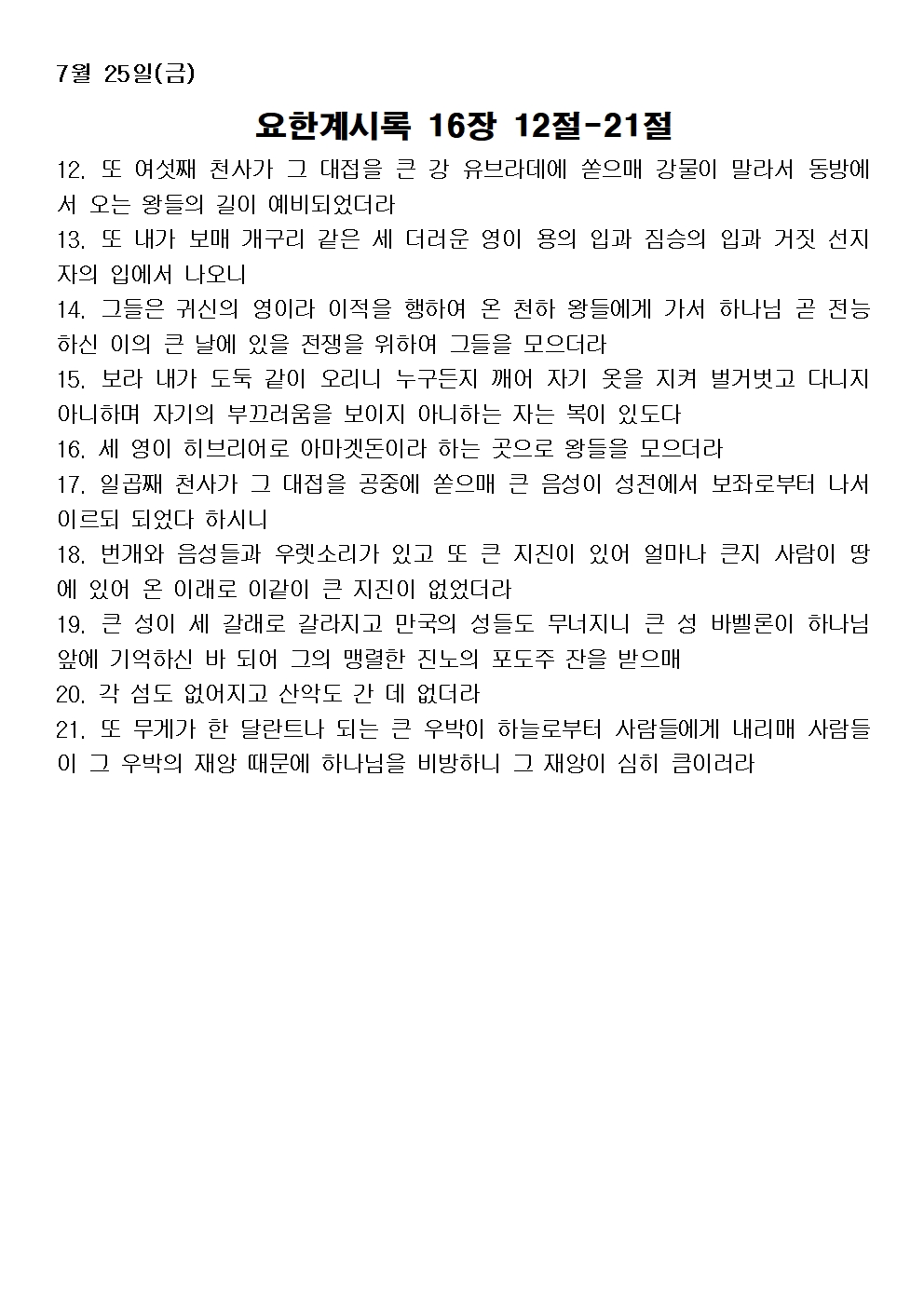 7월 25일(금)

요한계시록 16장 12절-21절

12. 또 여섯째 천사가 그 대접을 큰 강 유브라데에 쏟으매 강물이 말라서 동방에서 오는 왕들의 길이 예비되었더라

13. 또 내가 보매 개구리 같은 세 더러운 영이 용의 입과 짐승의 입과 거짓 선지자의 입에서 나오니

14. 그들은 귀신의 영이라 이적을 행하여 온 천하 왕들에게 가서 하나님 곧 전능하신 이의 큰 날에 있을 전쟁을 위하여 그들을 모으더라

15. 보라 내가 도둑 같이 오리니 누구든지 깨어 자기 옷을 지켜 벌거벗고 다니지 아니하며 자기의 부끄러움을 보이지 아니하는 자는 복이 있도다

16. 세 영이 히브리어로 아마겟돈이라 하는 곳으로 왕들을 모으더라

17. 일곱째 천사가 그 대접을 공중에 쏟으매 큰 음성이 성전에서 보좌로부터 나서 이르되 되었다 하시니

18. 번개와 음성들과 우렛소리가 있고 또 큰 지진이 있어 얼마나 큰지 사람이 땅에 있어 온 이래로 이같이 큰 지진이 없었더라

19. 큰 성이 세 갈래로 갈라지고 만국의 성들도 무너지니 큰 성 바벨론이 하나님 앞에 기억하신 바 되어 그의 맹렬한 진노의 포도주 잔을 받으매

20. 각 섬도 없어지고 산악도 간 데 없더라

21. 또 무게가 한 달란트나 되는 큰 우박이 하늘로부터 사람들에게 내리매 사람들이 그 우박의 재앙 때문에 하나님을 비방하니 그 재앙이 심히 큼이러라